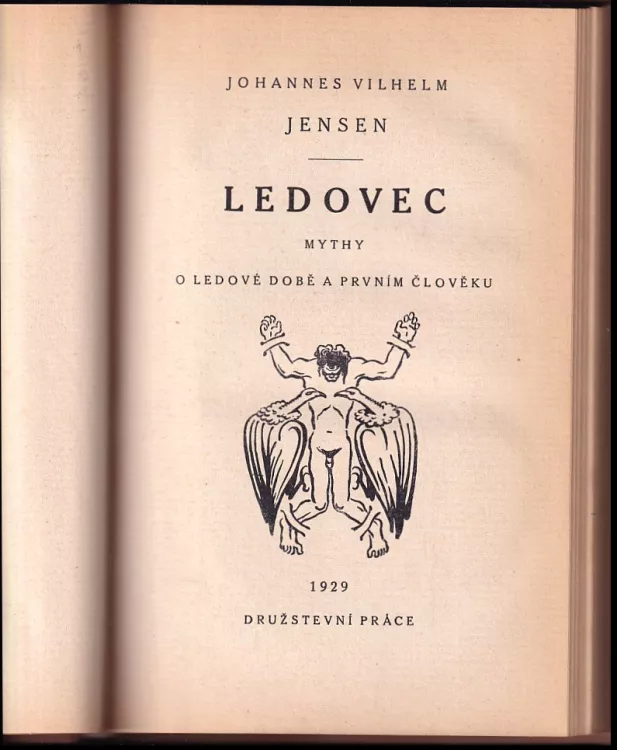 JOHANNES VILHELM

JENSEN

LEDOVEC

MYTHY

O LEDOVÉ DOBĚ A PRVNÍM ČLOVĚKU

1929

DRUŽSTEVNÍ PRÁCE